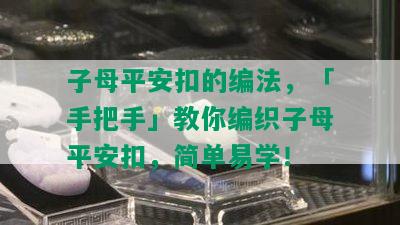 子母平安扣的编法，「手把手」教你编织子母平安扣，简单易学！